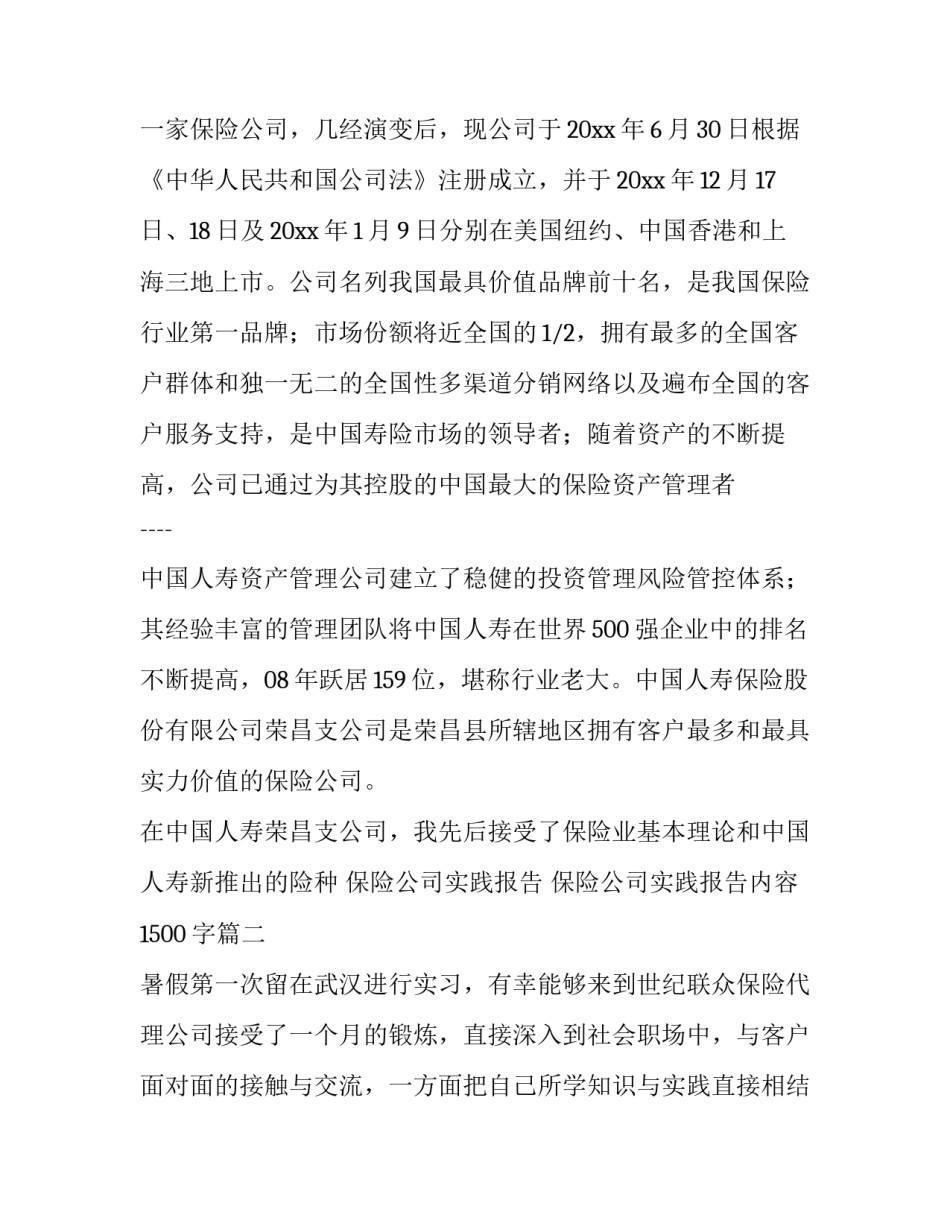 一家保险公司，几经演变后，现公司于20xx年6月30日根据《中华人民共和国公司法》注册成立，并于20xx年12月17日、18日及20xx年1月9日分别在美国纽约、中国香港和上海三地上市。公司名列我国最具价值品牌前十名，是我国保险行业第一品牌；市场份额将近全国的1/2，拥有最多的全国客户群体和独一无二的全国性多渠道分销网络以及遍布全国的客户服务支持，是中国寿险市场的领导者；随着资产的不断提高，公司已通过为其控股的中国最大的保险资产管理者

----

中国人寿资产管理公司建立了稳健的投资管理风险管控体系；其经验丰富的管理团队将中国人寿在世界500强企业中的排名不断提高，08年跃居159位，堪称行业老大。中国人寿保险股份有限公司荣昌支公司是荣昌县所辖地区拥有客户最多和最具实力价值的保险公司。

在中国人寿荣昌支公司，我先后接受了保险业基本理论和中国人寿新推出的险种 保险公司实践报告 保险公司实践报告内容1500字篇二

暑假第一次留在武汉进行实习，有幸能够来到世纪联众保险代理公司接受了一个月的锻炼，直接深入到社会职场中，与客户面对面的接触与交流，一方面把自己所学知识与实践直接相结